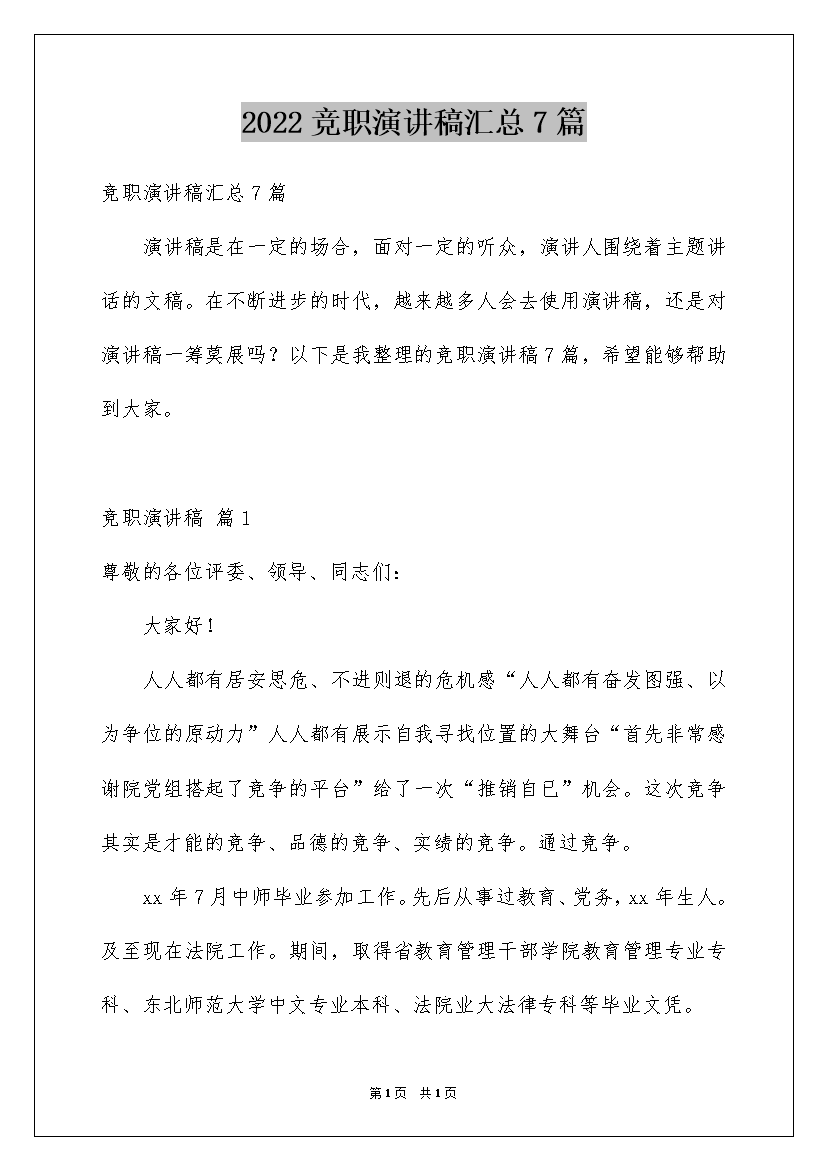 2022 竞职演讲稿汇总 7 篇

竞职演讲稿汇总 7 篇

演讲稿是在一定的场合，面对一定的听众，演讲人围绕着主题讲话的文稿。在不断进步的时代，越来越多人会去使用演讲稿，还是对演讲稿一筹莫展吗？以下是我整理的竞职演讲稿 7 篇，希望能够帮助到大家。

竞职演讲稿 篇 1

尊敬的各位评委、领导、同志们：

大家好！

人人都有居安思危、不进则退的危机感“人人都有奋发图强、以为争位的原动力”人人都有展示自我寻找位置的大舞台“首先非常感谢院党组搭起了竞争的平台”给了一次“推销自已”机会。这次竞争其实是才能的竞争、品德的竞争、实绩的竞争。通过竞争。

xx 年 7 月中师毕业参加工作。先后从事过教育、党务，xx 年生人。及至现在法院工作。期间，取得省教育管理干部学院教育管理专业专科、东北师范大学中文专业本科、法院业大法律专科等毕业文凭。

第 1 页 共 1 页